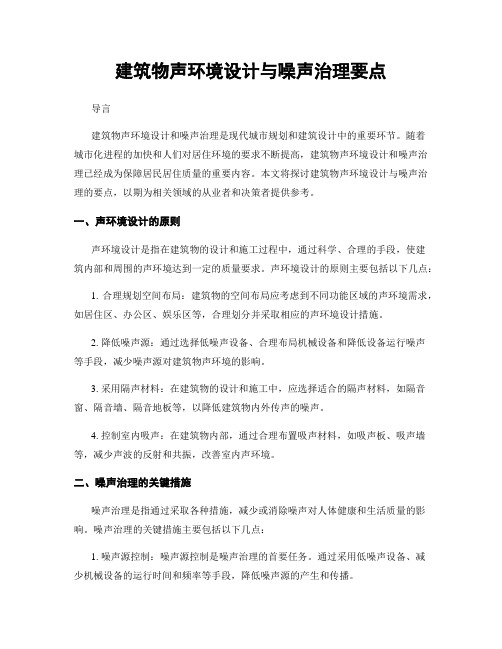 建筑物声环境设计与噪声治理要点

导言

建筑物声环境设计和噪声治理是现代城市规划和建筑设计中的重要环节。随着城市化进程的加快和人们对居住环境的要求不断提高，建筑物声环境设计和噪声治理已经成为保障居民居住质量的重要内容。本文将探讨建筑物声环境设计与噪声治理的要点，以期为相关领域的从业者和决策者提供参考。

一、声环境设计的原则

声环境设计是指在建筑物的设计和施工过程中，通过科学、合理的手段，使建筑内部和周围的声环境达到一定的质量要求。声环境设计的原则主要包括以下几点：

1. 合理规划空间布局：建筑物的空间布局应考虑到不同功能区域的声环境需求，如居住区、办公区、娱乐区等，合理划分并采取相应的声环境设计措施。

2. 降低噪声源：通过选择低噪声设备、合理布局机械设备和降低设备运行噪声等手段，减少噪声源对建筑物声环境的影响。

3. 采用隔声材料：在建筑物的设计和施工中，应选择适合的隔声材料，如隔音窗、隔音墙、隔音地板等，以降低建筑物内外传声的噪声。

4. 控制室内吸声：在建筑物内部，通过合理布置吸声材料，如吸声板、吸声墙等，减少声波的反射和共振，改善室内声环境。

二、噪声治理的关键措施

噪声治理是指通过采取各种措施，减少或消除噪声对人体健康和生活质量的影响。噪声治理的关键措施主要包括以下几点：

1. 噪声源控制：噪声源控制是噪声治理的首要任务。通过采用低噪声设备、减少机械设备的运行时间和频率等手段，降低噪声源的产生和传播。